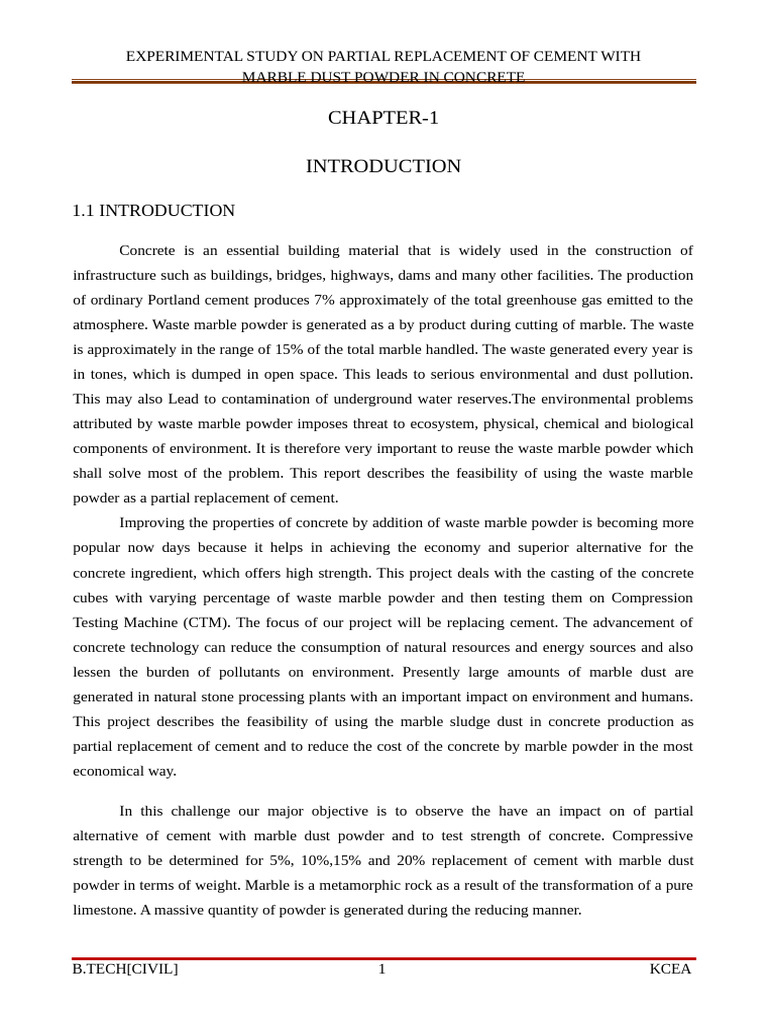 EXPERIMENTAL STUDY ON PARTIAL REPLACEMENT OF CEMENT WITH MARBLE DUST POWDER IN CONCRETE

CHAPTER-1

INTRODUCTION

1.1 INTRODUCTION

Concrete is an essential building material that is widely used in the construction of infrastructure such as buildings, bridges, highways, dams and many other facilities. The production of ordinary Portland cement produces 7% approximately of the total greenhouse gas emitted to the atmosphere. Waste marble powder is generated as a by product during cutting of marble. The waste is approximately in the range of 15% of the total marble handled. The waste generated every year is in tones, which is dumped in open space. This leads to serious environmental and dust pollution. This may also Lead to contamination of underground water reserves.The environmental problems attributed by waste marble powder imposes threat to ecosystem, physical, chemical and biological components of environment. It is therefore very important to reuse the waste marble powder which shall solve most of the problem. This report describes the feasibility of using the waste marble powder as a partial replacement of cement.

Improving the properties of concrete by addition of waste marble powder is becoming more popular now days because it helps in achieving the economy and superior alternative for the concrete ingredient, which offers high strength. This project deals with the casting of the concrete cubes with varying percentage of waste marble powder and then testing them on Compression Testing Machine (CTM). The focus of our project will be replacing cement. The advancement of concrete technology can reduce the consumption of natural resources and energy sources and also lessen the burden of pollutants on environment. Presently large amounts of marble dust are generated in natural stone processing plants with an important impact on environment and humans. This project describes the feasibility of using the marble sludge dust in concrete production as partial replacement of cement and to reduce the cost of the concrete by marble powder in the most economical way.

In this challenge our major objective is to observe the have an impact on of partial alternative of cement with marble dust powder and to test strength of concrete. Compressive strength to be determined for 5%, 10%,15% and 20% replacement of cement with marble dust powder in terms of weight. Marble is a metamorphic rock as a result of the transformation of a pure limestone. A massive quantity of powder is generated during the reducing manner.

B.TECH[CIVIL] 1 KCEA